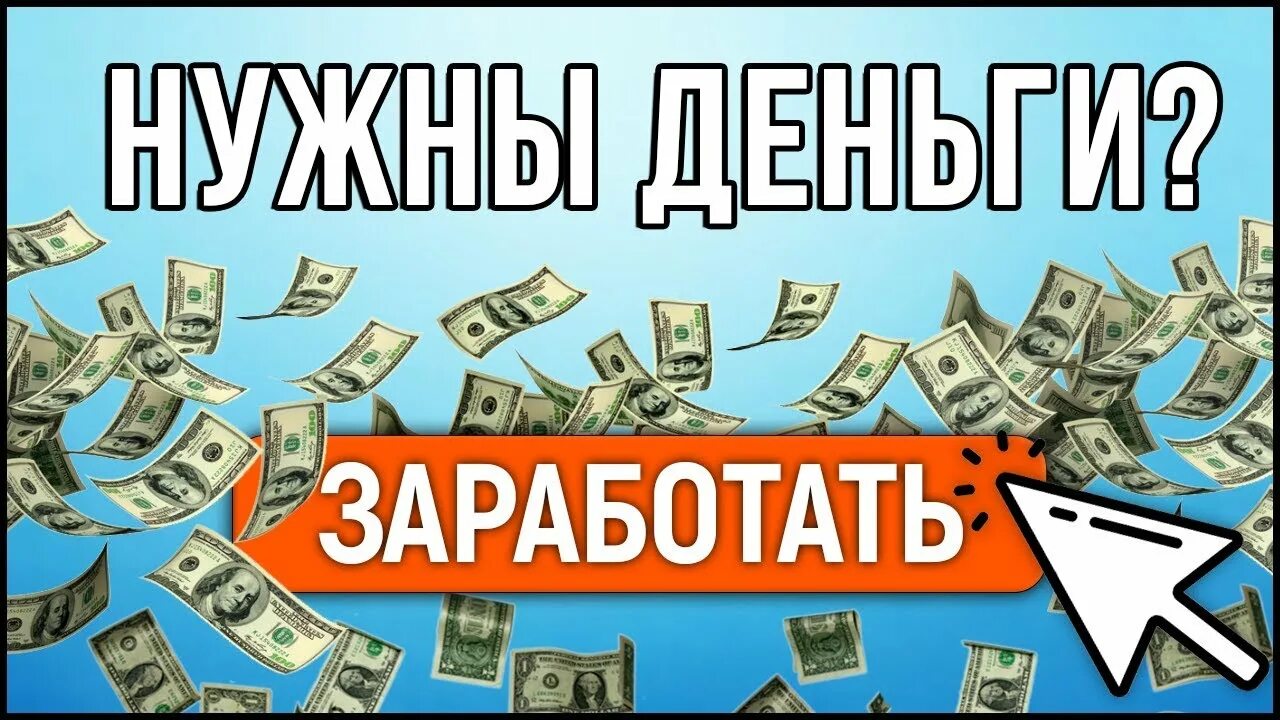 НУЖНЫ ДЕНЬГИ?

ЗАРАБОТАТЬ